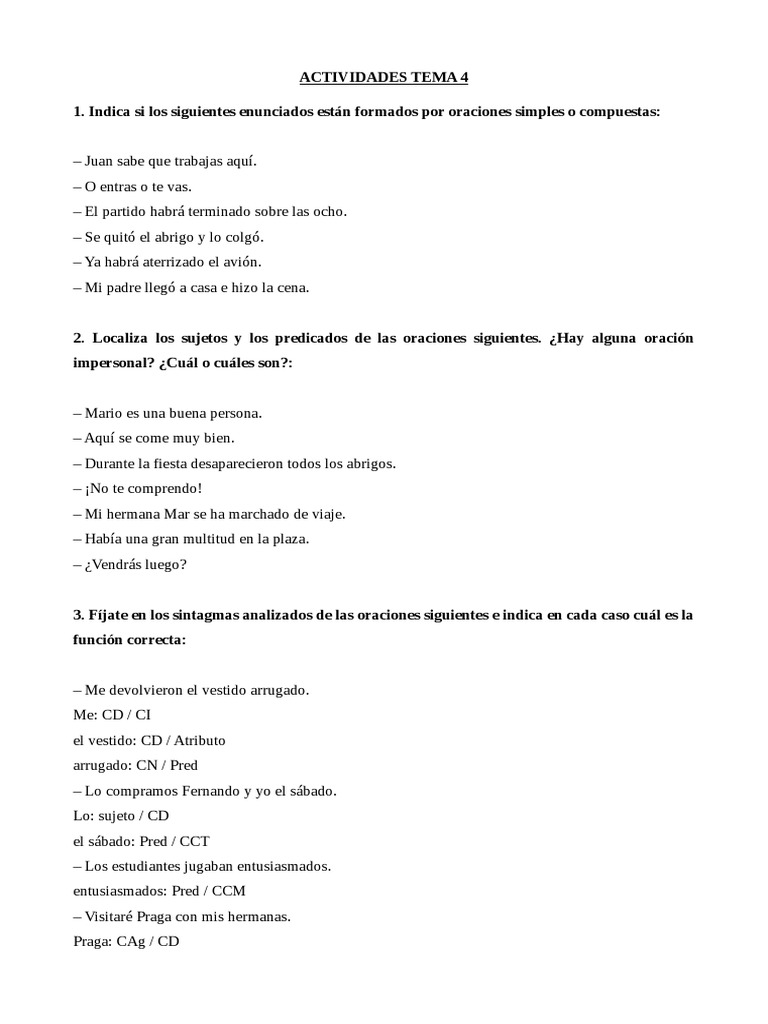 ACTIVIDADES TEMA 4

1. Indica si los siguientes enunciados están formados por oraciones simples o compuestas:

– Juan sabe que trabajas aquí.
– O entras o te vas.
– El partido habrá terminado sobre las ocho.
– Se quitó el abrigo y lo colgó.
– Ya habrá aterrizado el avión.
– Mi padre llegó a casa e hizo la cena.

2. Localiza los sujetos y los predicados de las oraciones siguientes. ¿Hay alguna oración impersonal? ¿Cuál o cuáles son?:

– Mario es una buena persona.
– Aquí se come muy bien.
– Durante la fiesta desaparecieron todos los abrigos.
– ¡No te comprendo!
– Mi hermana Mar se ha marchado de viaje.
– Había una gran multitud en la plaza.
– ¿Vendrás luego?

3. Fíjate en los sintagmas analizados de las oraciones siguientes e indica en cada caso cuál es la función correcta:

– Me devolvieron el vestido arrugado.
Me: CD / CI
el vestido: CD / Atributo
arrugado: CN / Pred
– Lo compramos Fernando y yo el sábado.
Lo: sujeto / CD
el sábado: Pred / CCT
– Los estudiantes jugaban entusiasmados.
entusiasmados: Pred / CCM
– Visitaré Praga con mis hermanas.
Praga: CAg / CD